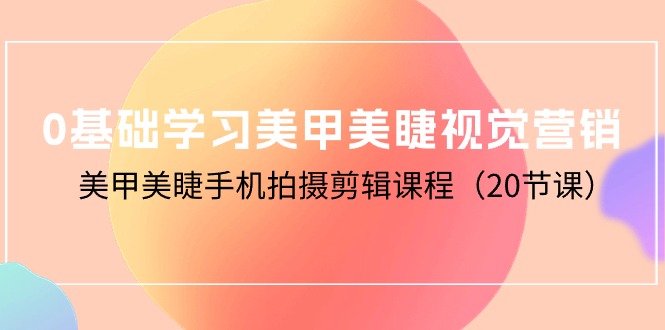 0基础学习美甲美睫视觉营销

美甲美睫手机拍摄剪辑课程（20节课）